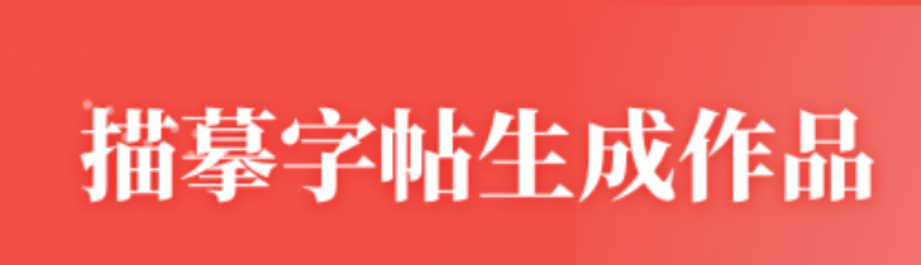 描摹字帖生成作品